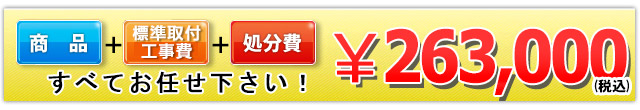 商　品 ＋ 標準取付工事費 ＋ 処分費

すべてお任せ下さい！

￥263,000(税込)